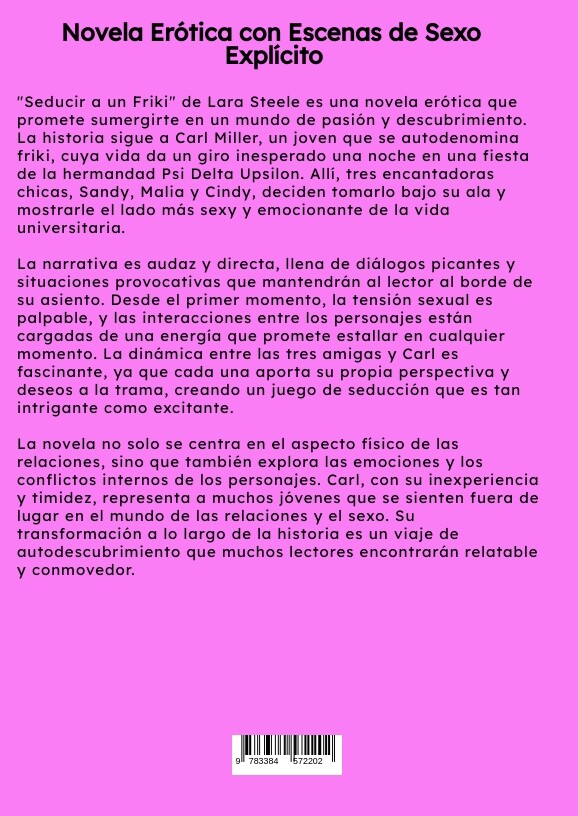 Novela Erótica con Escenas de Sexo Explícito

"Seducir a un Friki" de Lara Steele es una novela erótica que promete sumergirte en un mundo de pasión y descubrimiento. La historia sigue a Carl Miller, un joven que se autodenomina friki, cuya vida da un giro inesperado una noche en una fiesta de la hermandad Psi Delta Upsilon. Allí, tres encantadoras chicas, Sandy, Malia y Cindy, deciden tomarlo bajo su ala y mostrarle el lado más sexy y emocionante de la vida universitaria.

La narrativa es audaz y directa, llena de diálogos picantes y situaciones provocativas que mantendrán al lector al borde de su asiento. Desde el primer momento, la tensión sexual es palpable, y las interacciones entre los personajes están cargadas de una energía que promete estallar en cualquier momento. La dinámica entre las tres amigas y Carl es fascinante, ya que cada una aporta su propia perspectiva y deseos a la trama, creando un juego de seducción que es tan intrigante como excitante.

La novela no solo se centra en el aspecto físico de las relaciones, sino que también explora las emociones y los conflictos internos de los personajes. Carl, con su inexperiencia y timidez, representa a muchos jóvenes que se sienten fuera de lugar en el mundo de las relaciones y el sexo. Su transformación a lo largo de la historia es un viaje de autodescubrimiento que muchos lectores encontrarán relatable y conmovedor.

9 783384 572202